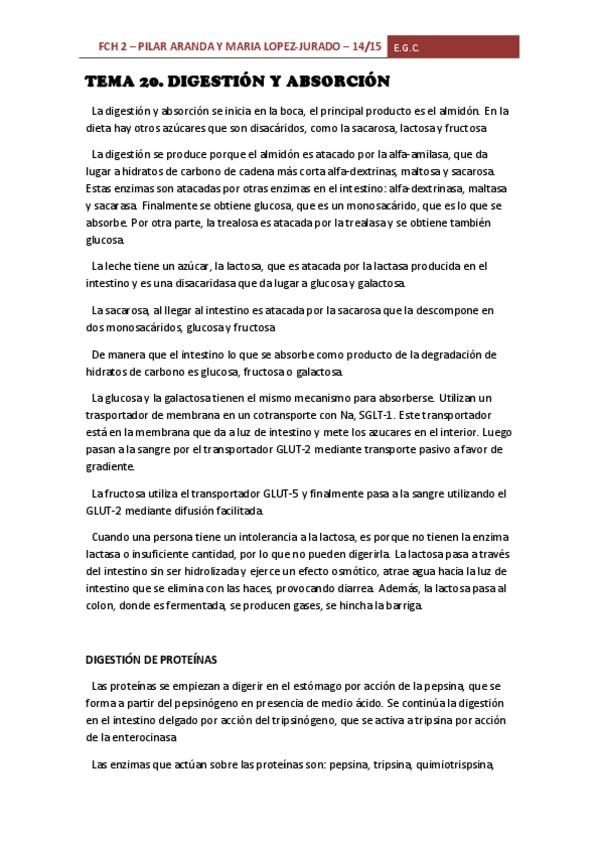 FCH 2 – PILAR ARANDA Y MARIA LOPEZ-JURADO – 14/15 E.G.C.

TEMA 20. DIGESTIÓN Y ABSORCIÓN

La digestión y absorción se inicia en la boca, el principal producto es el almidón. En la dieta hay otros azúcares que son disacáridos, como la sacarosa, lactosa y fructosa

La digestión se produce porque el almidón es atacado por la alfa-amilasa, que da lugar a hidratos de carbono de cadena más corta alfa-dextrinas, maltosa y sacarosa. Estas enzimas son atacadas por otras enzimas en el intestino: alfa-dextrinasa, maltasa y sacarasa. Finalmente se obtiene glucosa, que es un monosacárido, que es lo que se absorbe. Por otra parte, la trealosa es atacada por la trealasa y se obtiene también glucosa.

La leche tiene un azúcar, la lactosa, que es atacada por la lactasa producida en el intestino y es una disacaridasa que da lugar a glucosa y galactosa.

La sacarosa, al llegar al intestino es atacada por la sacarosa que la descompone en dos monosacáridos, glucosa y fructosa

De manera que el intestino lo que se absorbe como producto de la degradación de hidratos de carbono es glucosa, fructosa o galactosa.

La glucosa y la galactosa tienen el mismo mecanismo para absorberse. Utilizan un trasportador de membrana en un cotransporte con Na, SGLT-1. Este transportador está en la membrana que da a luz de intestino y mete los azucares en el interior. Luego pasan a la sangre por el transportador GLUT-2 mediante transporte pasivo a favor de gradiente.

La fructosa utiliza el transportador GLUT-5 y finalmente pasa a la sangre utilizando el GLUT-2 mediante difusión facilitada.

Cuando una persona tiene un intolerancia a la lactosa, es porque no tienen la enzima lactasa o insuficiente cantidad, por lo que no pueden digerirla. La lactosa pasa a través del intestino sin ser hidrolizada y ejerce un efecto osmótico, atrae agua hacia la luz de intestino que se elimina con las haces, provocando diarrea. Además, la lactosa pasa al colon, donde es fermentada, se producen gases, se hincha la barriga.

DIGESTIÓN DE PROTEÍNAS

Las proteínas se empiezan a digerir en el estómago por acción de la pepsina, que se forma a partir del pepsinógeno en presencia de medio ácido. Se continúa la digestión en el intestino delgado por acción del tripsinógeno, que se activa a tripsina por acción de la enterocinasa

Las enzimas que actúan sobre las proteínas son: pepsina, tripsina, quimiotrispsina,